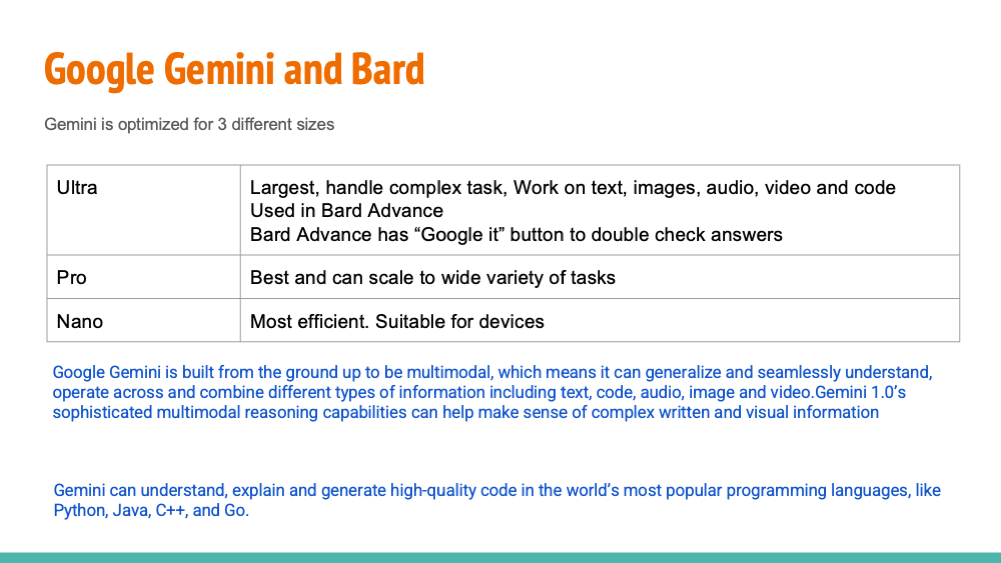 Google Gemini and Bard

Gemini is optimized for 3 different sizes

| Ultra | Largest, handle complex task, Work on text, images, audio, video and code Used in Bard Advance Bard Advance has "Google it" button to double check answers |
|---|---|
| Pro | Best and can scale to wide variety of tasks |
| Nano | Most efficient. Suitable for devices |

Google Gemini is built from the ground up to be multimodal, which means it can generalize and seamlessly understand, operate across and combine different types of information including text, code, audio, image and video.Gemini 1.0's sophisticated multimodal reasoning capabilities can help make sense of complex written and visual information

Gemini can understand, explain and generate high-quality code in the world's most popular programming languages, like Python, Java, C++, and Go.